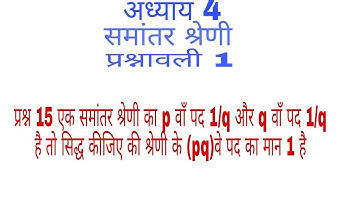 अध्याय 4
समांतर श्रेणी
प्रश्नावली 1

प्रश्न 15 एक समांतर श्रेणी का p वाँ पद 1/q और q वाँ पद 1/q है तो सिद्ध कीजिए की श्रेणी के (pq)वे पद का मान 1 है